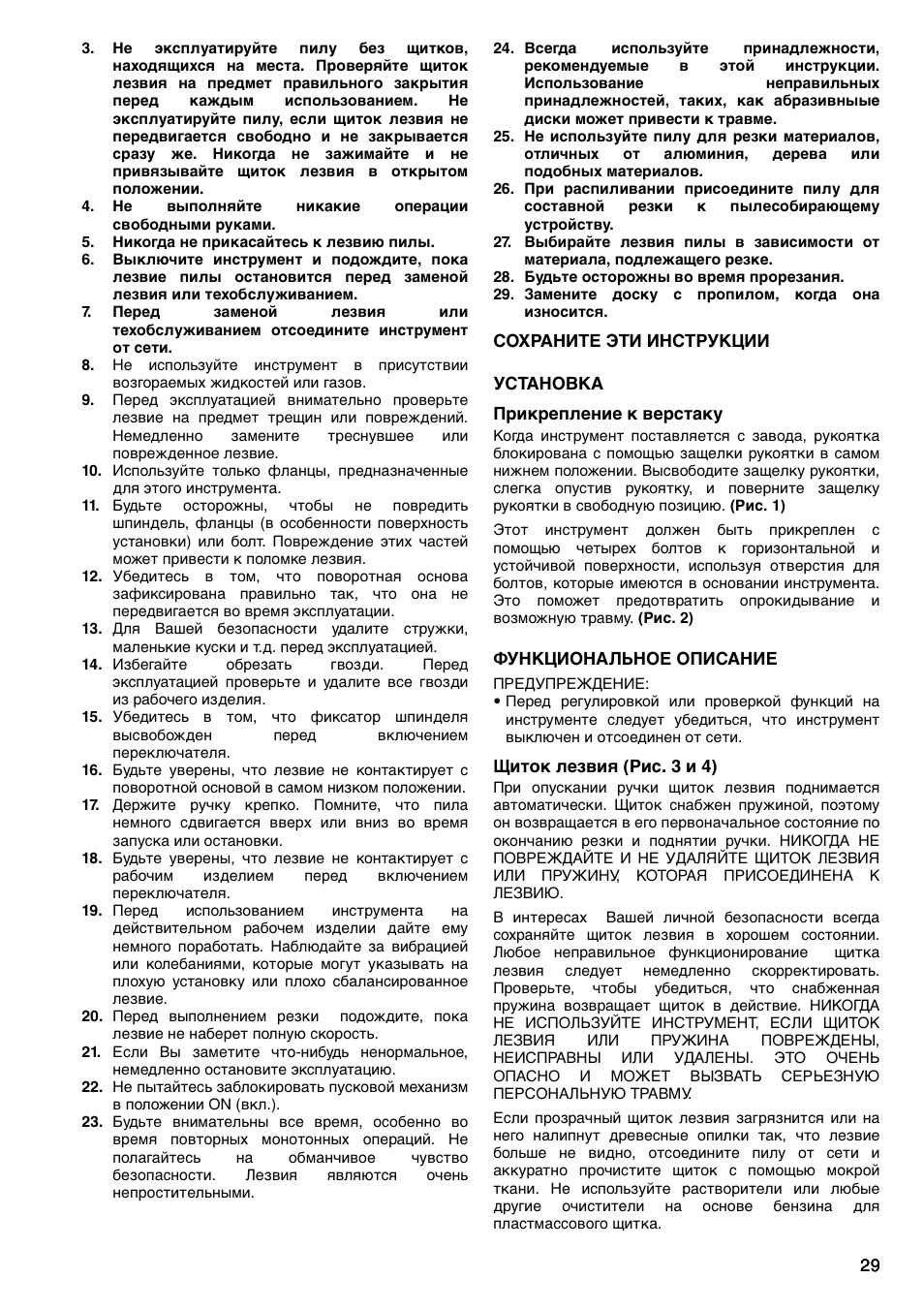 3. Не эксплуатируйте пилу без щитков, находящихся на места. Проверяйте щиток лезвия на предмет правильного закрытия перед каждым использованием. Не эксплуатируйте пилу, если щиток лезвия не передвигается свободно и не закрывается сразу же. Никогда не зажимайте и не привязывайте щиток лезвия в открытом положении.
4. Не выполняйте никакие операции свободными руками.
5. Никогда не прикасайтесь к лезвию пилы.
6. Выключите инструмент и подождите, пока лезвие пилы остановится перед заменой лезвия или техобслуживанием.
7. Перед заменой лезвия или техобслуживанием отсоедините инструмент от сети.
8. Не используйте инструмент в присутствии возгораемых жидкостей или газов.
9. Перед эксплуатацией внимательно проверьте лезвие на предмет трещин или повреждений. Немедленно замените треснувшее или поврежденное лезвие.
10. Используйте только фланцы, предназначенные для этого инструмента.
11. Будьте осторожны, чтобы не повредить шпиндель, фланцы (в особенности поверхность установки) или болт. Повреждение этих частей может привести к поломке лезвия.
12. Убедитесь в том, что поворотная основа зафиксирована правильно так, что она не передвигается во время эксплуатации.
13. Для Вашей безопасности удалите стружки, маленькие куски и т.д. перед эксплуатацией.
14. Избегайте обрезать гвозди. Перед эксплуатацией проверьте и удалите все гвозди из рабочего изделия.
15. Убедитесь в том, что фиксатор шпинделя высвобожден перед включением переключателя.
16. Будьте уверены, что лезвие не контактирует с поворотной основой в самом низком положении.
17. Держите ручку крепко. Помните, что пила немного сдвигается вверх или вниз во время запуска или остановки.
18. Будьте уверены, что лезвие не контактирует с рабочим изделием перед включением переключателя.
19. Перед использованием инструмента на действительном рабочем изделии дайте ему немного поработать. Наблюдайте за вибрацией или колебаниями, которые могут указывать на плохую установку или плохо сбалансированное лезвие.
20. Перед выполнением резки подождите, пока лезвие не наберет полную скорость.
21. Если Вы заметите что-нибудь ненормальное, немедленно остановите эксплуатацию.
22. Не пытайтесь заблокировать пусковой механизм в положении ON (вкл.).
23. Будьте внимательны все время, особенно во время повторных монотонных операций. Не полагайтесь на обманчивое чувство безопасности. Лезвия являются очень непростительными.
24. Всегда используйте принадлежности, рекомендуемые в этой инструкции. Использование неправильных принадлежностей, таких, как абразивные диски может привести к травме.
25. Не используйте пилу для резки материалов, отличных от алюминия, дерева или подобных материалов.
26. При распиливании присоедините пилу для составной резки к пылесобирающему устройству.
27. Выбирайте лезвия пилы в зависимости от материала, подлежащего резке.
28. Будьте осторожны во время прорезания.
29. Замените доску с пропилом, когда она износится.

СОХРАНИТЕ ЭТИ ИНСТРУКЦИИ

УСТАНОВКА

Прикрепление к верстаку

Когда инструмент поставляется с завода, рукоятка блокирована с помощью защелки рукоятки в самом нижнем положении. Высвободите защелку рукоятки, слегка опустив рукоятку, и поверните защелку рукоятки в свободную позицию. (Рис. 1)

Этот инструмент должен быть прикреплен с помощью четырех болтов к горизонтальной и устойчивой поверхности, используя отверстия для болтов, которые имеются в основании инструмента. Это поможет предотвратить опрокидывание и возможную травму. (Рис. 2)

ФУНКЦИОНАЛЬНОЕ ОПИСАНИЕ

ПРЕДУПРЕЖДЕНИЕ:
• Перед регулировкой или проверкой функций на инструменте следует убедиться, что инструмент выключен и отсоединен от сети.

Щиток лезвия (Рис. 3 и 4)

При опускании ручки щиток лезвия поднимается автоматически. Щиток снабжен пружиной, поэтому он возвращается в его первоначальное состояние по окончанию резки и поднятии ручки. НИКОГДА НЕ ПОВРЕЖДАЙТЕ И НЕ УДАЛЯЙТЕ ЩИТОК ЛЕЗВИЯ ИЛИ ПРУЖИНУ, КОТОРАЯ ПРИСОЕДИНЕНА К ЛЕЗВИЮ.

В интересах Вашей личной безопасности всегда сохраняйте щиток лезвия в хорошем состоянии. Любое неправильное функционирование щитка лезвия следует немедленно скорректировать. Проверьте, чтобы убедиться, что снабженная пружина возвращает щиток в действие. НИКОГДА НЕ ИСПОЛЬЗУЙТЕ ИНСТРУМЕНТ, ЕСЛИ ЩИТОК ЛЕЗВИЯ ИЛИ ПРУЖИНА ПОВРЕЖДЕНЫ, НЕИСПРАВНЫ ИЛИ УДАЛЕНЫ. ЭТО ОЧЕНЬ ОПАСНО И МОЖЕТ ВЫЗВАТЬ СЕРЬЕЗНУЮ ПЕРСОНАЛЬНУЮ ТРАВМУ.

Если прозрачный щиток лезвия загрязнится или на него налипнут древесные опилки так, что лезвие больше не видно, отсоедините пилу от сети и аккуратно прочистите щиток с помощью мокрой ткани. Не используйте растворители или любые другие очистители на основе бензина для пластмассового щитка.

29